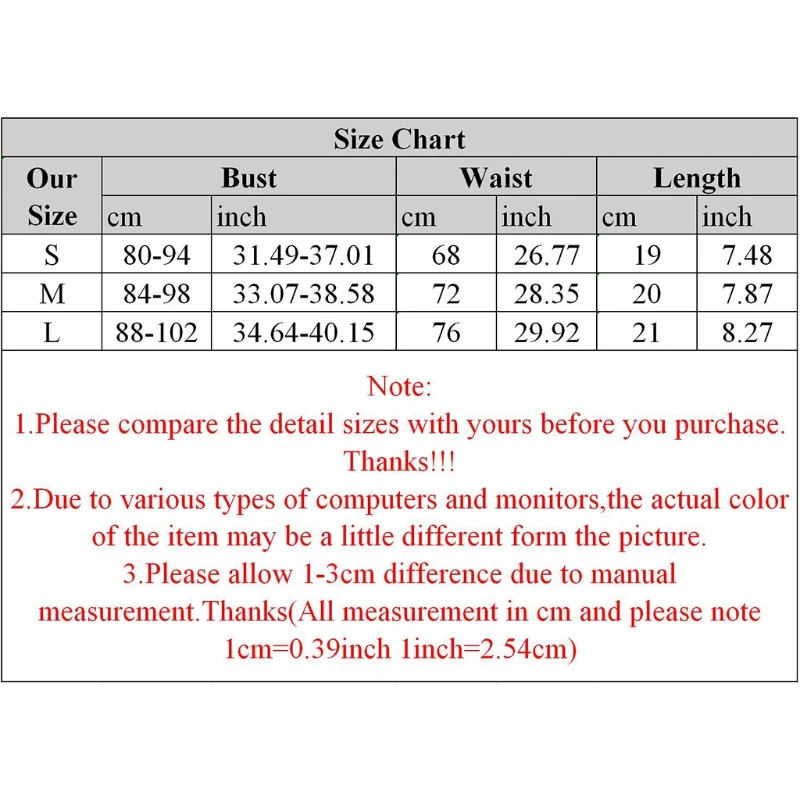 Size Chart

| Our Size | Bust cm | Bust inch | Waist cm | Waist inch | Length cm | Length inch |
|---|---|---|---|---|---|---|
| S | 80-94 | 31.49-37.01 | 68 | 26.77 | 19 | 7.48 |
| M | 84-98 | 33.07-38.58 | 72 | 28.35 | 20 | 7.87 |
| L | 88-102 | 34.64-40.15 | 76 | 29.92 | 21 | 8.27 |

Note:
1.Please compare the detail sizes with yours before you purchase. Thanks!!!
2.Due to various types of computers and monitors,the actual color of the item may be a little different form the picture.
3.Please allow 1-3cm difference due to manual measurement.Thanks(All measurement in cm and please note 1cm=0.39inch 1inch=2.54cm)